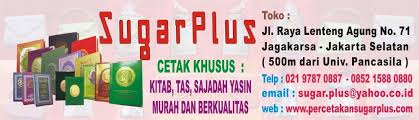 SugarPlus

CETAK KHUSUS :

KITAB, TAS, SAJADAH YASIN
MURAH DAN BERKUALITAS

Toko :
Jl. Raya Lenteng Agung No. 71
Jagakarsa - Jakarta Selatan
( 500m dari Univ. Pancasila )

Telp : 021 9787 0887 - 0852 1588 0880
email : sugar.plus@yahoo.co.id
web : www.percetakansugarplus.com